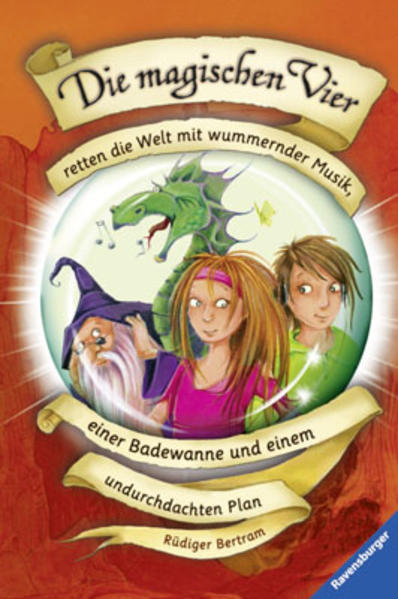 Die magischen Vier

retten die Welt mit wummernder Musik,

einer Badewanne und einem

undurchdachten Plan

Rüdiger Bertram

Ravensburger